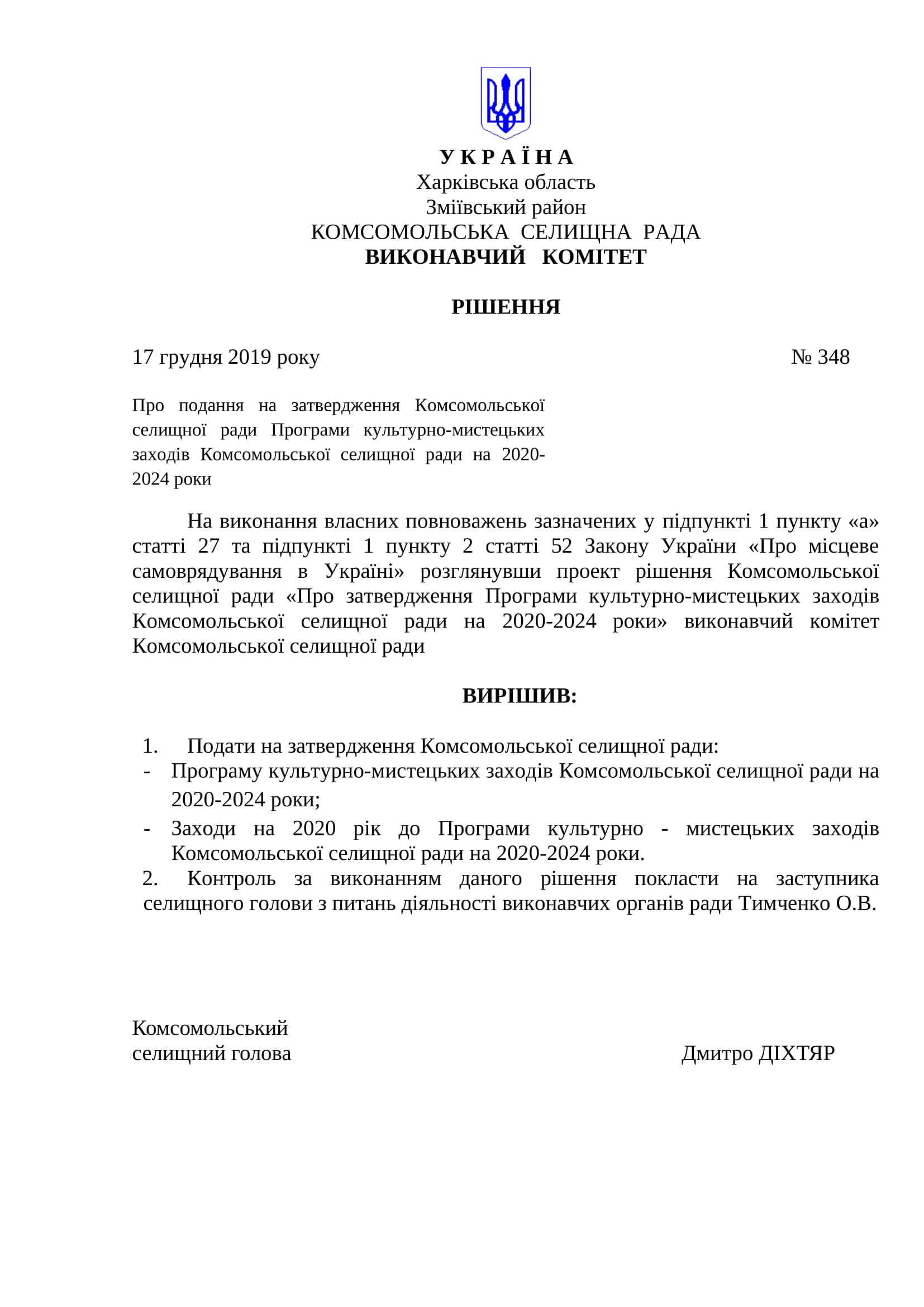 У К Р А Ї Н А
Харківська область
Зміївський район
КОМСОМОЛЬСЬКА СЕЛИЩНА РАДА
ВИКОНАВЧИЙ КОМІТЕТ

РІШЕННЯ

17 грудня 2019 року № 348

Про подання на затвердження Комсомольської селищної ради Програми культурно-мистецьких заходів Комсомольської селищної ради на 2020-2024 роки

На виконання власних повноважень зазначених у підпункті 1 пункту «а» статті 27 та підпункті 1 пункту 2 статті 52 Закону України «Про місцеве самоврядування в Україні» розглянувши проект рішення Комсомольської селищної ради «Про затвердження Програми культурно-мистецьких заходів Комсомольської селищної ради на 2020-2024 роки» виконавчий комітет Комсомольської селищної ради

ВИРІШИВ:

1. Подати на затвердження Комсомольської селищної ради:
- Програму культурно-мистецьких заходів Комсомольської селищної ради на 2020-2024 роки;
- Заходи на 2020 рік до Програми культурно - мистецьких заходів Комсомольської селищної ради на 2020-2024 роки.
2. Контроль за виконанням даного рішення покласти на заступника селищного голови з питань діяльності виконавчих органів ради Тимченко О.В.

Комсомольський
селищний голова Дмитро ДІХТЯР